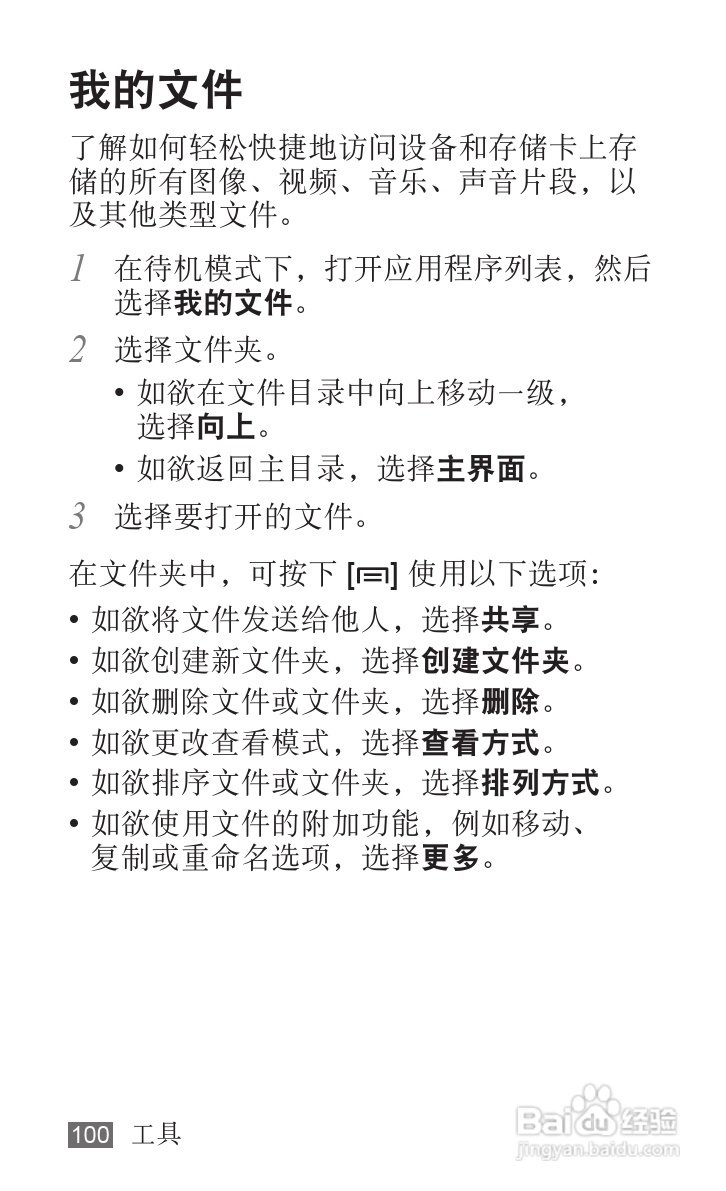 我的文件

了解如何轻松快捷地访问设备和存储卡上存储的所有图像、视频、音乐、声音片段，以及其他类型文件。

1 在待机模式下，打开应用程序列表，然后选择我的文件。

2 选择文件夹。

• 如欲在文件目录中向上移动一级，选择向上。

• 如欲返回主目录，选择主界面。

3 选择要打开的文件。

在文件夹中，可按下 [▭] 使用以下选项：

• 如欲将文件发送给他人，选择共享。

• 如欲创建新文件夹，选择创建文件夹。

• 如欲删除文件或文件夹，选择删除。

• 如欲更改查看模式，选择查看方式。

• 如欲排序文件或文件夹，选择排列方式。

• 如欲使用文件的附加功能，例如移动、复制或重命名选项，选择更多。

100 工具

Baidu经验
jingyan.baidu.com